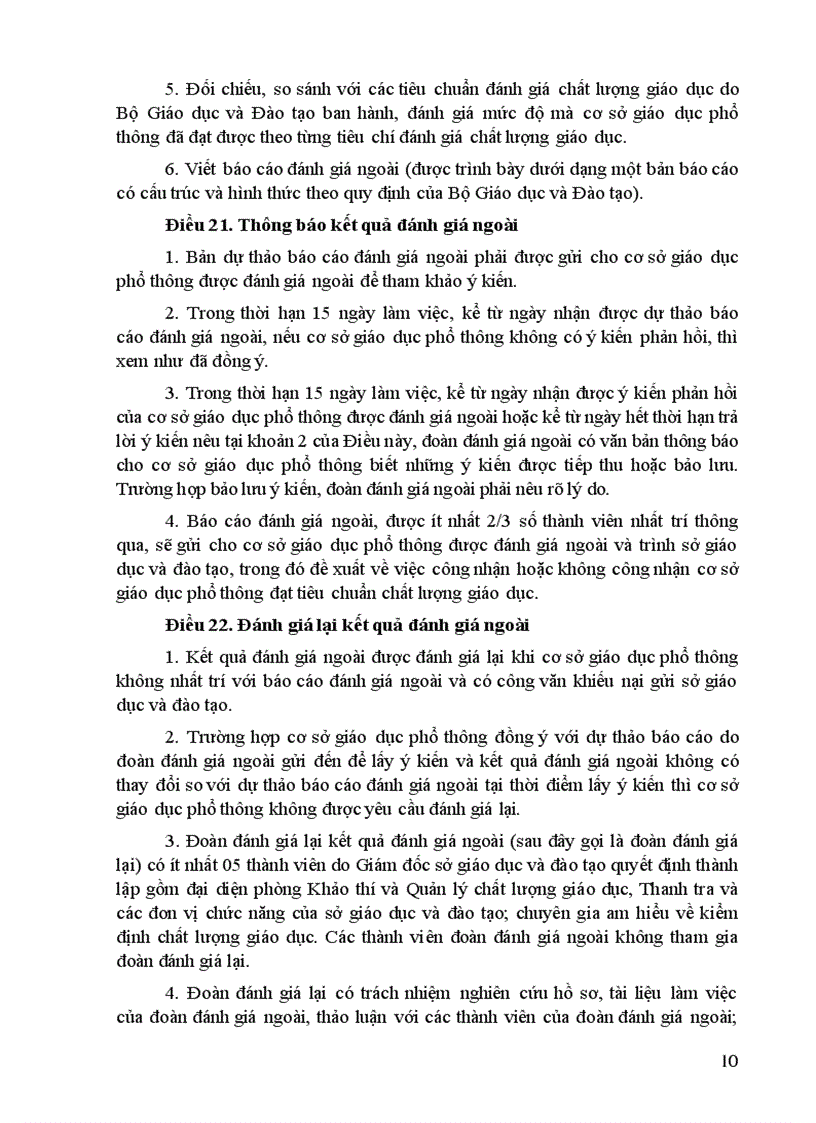 5. Đối chiếu, so sánh với các tiêu chuẩn đánh giá chất lượng giáo dục do Bộ Giáo dục và Đào tạo ban hành, đánh giá mức độ mà cơ sở giáo dục phổ thông đã đạt được theo từng tiêu chí đánh giá chất lượng giáo dục.

6. Viết báo cáo đánh giá ngoài (được trình bày dưới dạng một bản báo cáo có cấu trúc và hình thức theo quy định của Bộ Giáo dục và Đào tạo).

Điều 21. Thông báo kết quả đánh giá ngoài

1. Bản dự thảo báo cáo đánh giá ngoài phải được gửi cho cơ sở giáo dục phổ thông được đánh giá ngoài để tham khảo ý kiến.

2. Trong thời hạn 15 ngày làm việc, kể từ ngày nhận được dự thảo báo cáo đánh giá ngoài, nếu cơ sở giáo dục phổ thông không có ý kiến phản hồi, thì xem như đã đồng ý.

3. Trong thời hạn 15 ngày làm việc, kể từ ngày nhận được ý kiến phản hồi của cơ sở giáo dục phổ thông được đánh giá ngoài hoặc kể từ ngày hết thời hạn trả lời ý kiến nêu tại khoản 2 của Điều này, đoàn đánh giá ngoài có văn bản thông báo cho cơ sở giáo dục phổ thông biết những ý kiến được tiếp thu hoặc bảo lưu. Trường hợp bảo lưu ý kiến, đoàn đánh giá ngoài phải nêu rõ lý do.

4. Báo cáo đánh giá ngoài, được ít nhất 2/3 số thành viên nhất trí thông qua, sẽ gửi cho cơ sở giáo dục phổ thông được đánh giá ngoài và trình sở giáo dục và đào tạo, trong đó đề xuất về việc công nhận hoặc không công nhận cơ sở giáo dục phổ thông đạt tiêu chuẩn chất lượng giáo dục.

Điều 22. Đánh giá lại kết quả đánh giá ngoài

1. Kết quả đánh giá ngoài được đánh giá lại khi cơ sở giáo dục phổ thông không nhất trí với báo cáo đánh giá ngoài và có công văn khiếu nại gửi sở giáo dục và đào tạo.

2. Trường hợp cơ sở giáo dục phổ thông đồng ý với dự thảo báo cáo do đoàn đánh giá ngoài gửi đến để lấy ý kiến và kết quả đánh giá ngoài không có thay đổi so với dự thảo báo cáo đánh giá ngoài tại thời điểm lấy ý kiến thì cơ sở giáo dục phổ thông không được yêu cầu đánh giá lại.

3. Đoàn đánh giá lại kết quả đánh giá ngoài (sau đây gọi là đoàn đánh giá lại) có ít nhất 05 thành viên do Giám đốc sở giáo dục và đào tạo quyết định thành lập gồm đại diện phòng Khảo thí và Quản lý chất lượng giáo dục, Thanh tra và các đơn vị chức năng của sở giáo dục và đào tạo; chuyên gia am hiểu về kiểm định chất lượng giáo dục. Các thành viên đoàn đánh giá ngoài không tham gia đoàn đánh giá lại.

4. Đoàn đánh giá lại có trách nhiệm nghiên cứu hồ sơ, tài liệu làm việc của đoàn đánh giá ngoài, thảo luận với các thành viên của đoàn đánh giá ngoài;

10